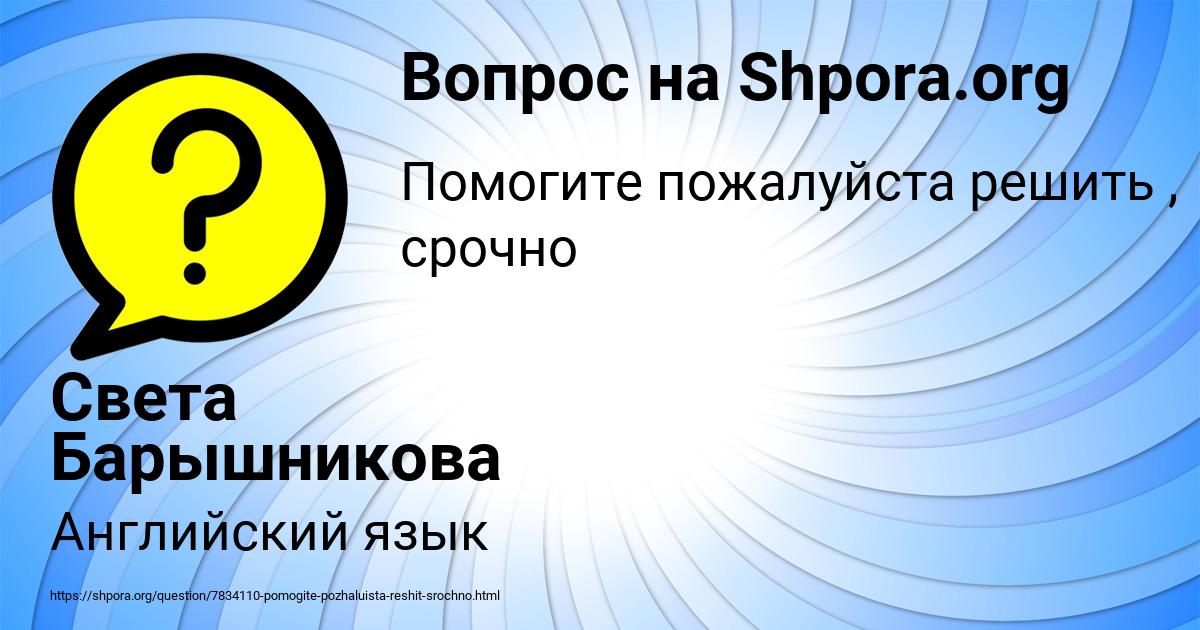 Вопрос на Shpora.org

Помогите пожалуйста решить , срочно

Света Барышникова

Английский язык

https://shpora.org/question/7834110-pomogite-pozhaluista-reshit-srochno.html